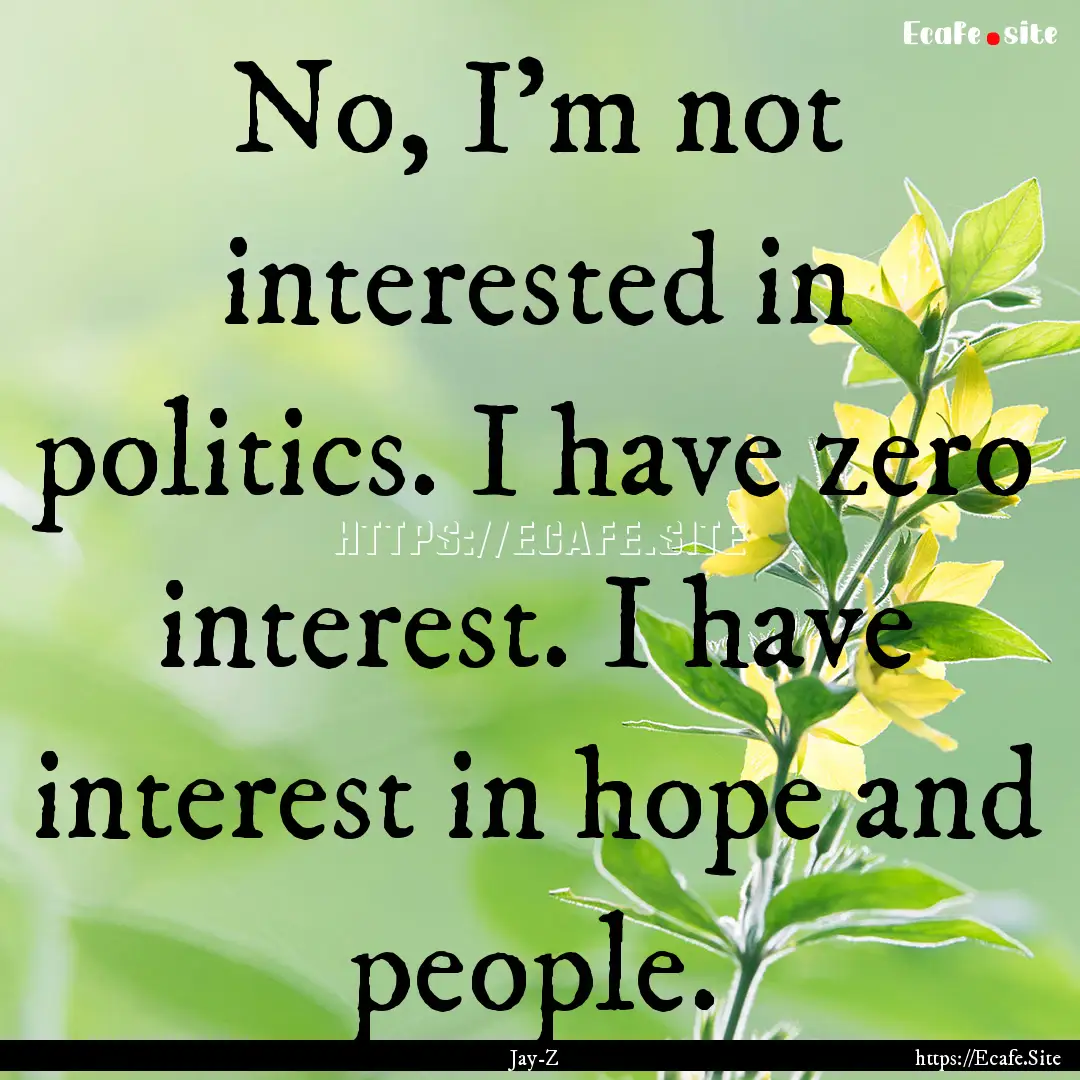 Ecafe.site

No, I'm not interested in politics. I have zero interest. I have interest in hope and people.

HTTPS://ECAFE.SITE

Jay-Z

https://Ecafe.Site